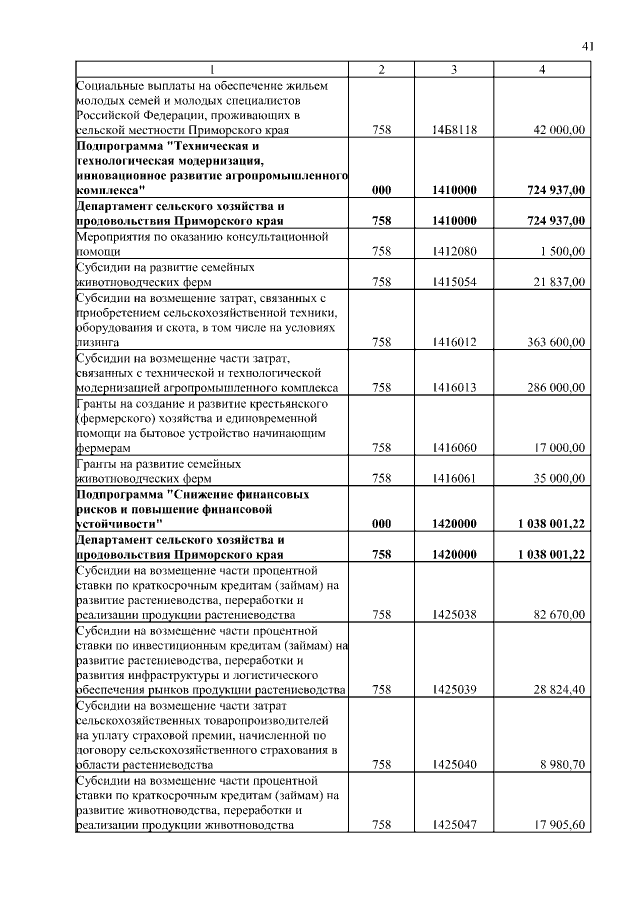 41

| 1 | 2 | 3 | 4 |
|---|---|---|---|
| Социальные выплаты на обеспечение жильем молодых семей и молодых специалистов Российской Федерации, проживающих в сельской местности Приморского края | 758 | 14Б8118 | 42 000,00 |
| **Подпрограмма "Техническая и технологическая модернизация, инновационное развитие агропромышленного комплекса"** | **000** | **1410000** | **724 937,00** |
| **Департамент сельского хозяйства и продовольствия Приморского края** | **758** | **1410000** | **724 937,00** |
| Мероприятия по оказанию консультационной помощи | 758 | 1412080 | 1 500,00 |
| Субсидии на развитие семейных животноводческих ферм | 758 | 1415054 | 21 837,00 |
| Субсидии на возмещение затрат, связанных с приобретением сельскохозяйственной техники, оборудования и скота, в том числе на условиях лизинга | 758 | 1416012 | 363 600,00 |
| Субсидии на возмещение части затрат, связанных с технической и технологической модернизацией агропромышленного комплекса | 758 | 1416013 | 286 000,00 |
| Гранты на создание и развитие крестьянского (фермерского) хозяйства и единовременной помощи на бытовое устройство начинающим фермерам | 758 | 1416060 | 17 000,00 |
| Гранты на развитие семейных животноводческих ферм | 758 | 1416061 | 35 000,00 |
| **Подпрограмма "Снижение финансовых рисков и повышение финансовой устойчивости"** | **000** | **1420000** | **1 038 001,22** |
| **Департамент сельского хозяйства и продовольствия Приморского края** | **758** | **1420000** | **1 038 001,22** |
| Субсидии на возмещение части процентной ставки по краткосрочным кредитам (займам) на развитие растениеводства, переработки и реализации продукции растениеводства | 758 | 1425038 | 82 670,00 |
| Субсидии на возмещение части процентной ставки по инвестиционным кредитам (займам) на развитие растениеводства, переработки и развития инфраструктуры и логистического обеспечения рынков продукции растениеводства | 758 | 1425039 | 28 824,40 |
| Субсидии на возмещение части затрат сельскохозяйственных товаропроизводителей на уплату страховой премии, начисленной по договору сельскохозяйственного страхования в области растениеводства | 758 | 1425040 | 8 980,70 |
| Субсидии на возмещение части процентной ставки по краткосрочным кредитам (займам) на развитие животноводства, переработки и реализации продукции животноводства | 758 | 1425047 | 17 905,60 |